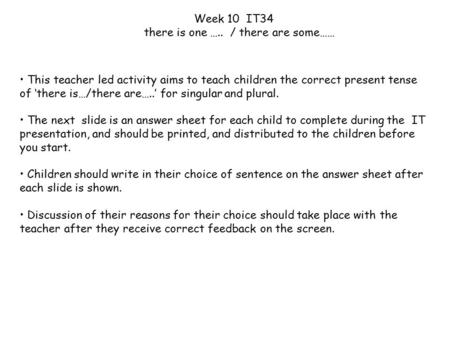 Week 10 IT34
there is one ….. / there are some……

• This teacher led activity aims to teach children the correct present tense of 'there is…/there are…..' for singular and plural.

• The next slide is an answer sheet for each child to complete during the IT presentation, and should be printed, and distributed to the children before you start.

• Children should write in their choice of sentence on the answer sheet after each slide is shown.

• Discussion of their reasons for their choice should take place with the teacher after they receive correct feedback on the screen.